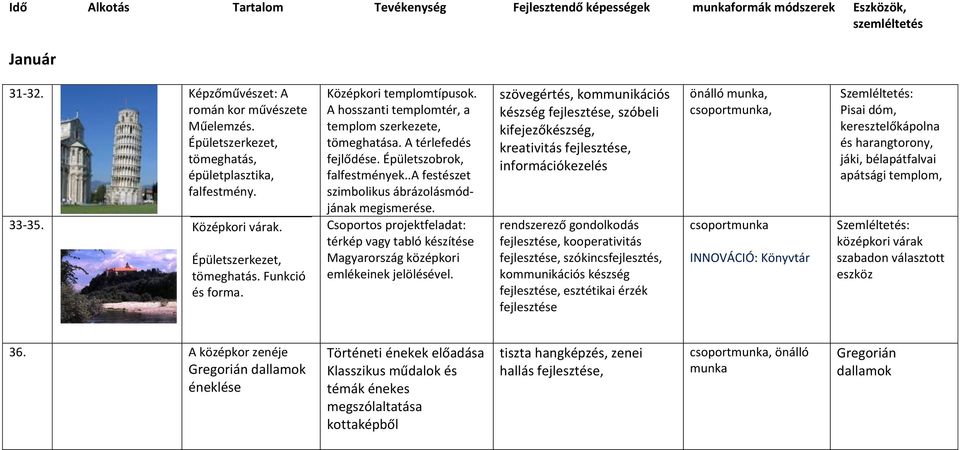 | Idő | Alkotás | Tartalom | Tevékenység | Fejlesztendő képességek | munkaformák módszerek | Eszközök, szemléltetés |
|---|---|---|---|---|---|---|
| Január | | | | | | |
| 31-32. | | Képzőművészet: A román kor művészete Műelemzés. Épületszerkezet, tömeghatás, épületplasztika, falfestmény. | Középkori templomtípusok. A hosszanti templomtér, a templom szerkezete, tömeghatása. A térlefedés fejlődése. Épületszobrok, falfestmények..A festészet szimbolikus ábrázolásmódjának megismerése. | szövegértés, kommunikációs készség fejlesztése, szóbeli kifejezőkészség, kreativitás fejlesztése, információkezelés | önálló munka, csoportmunka, | Szemléltetés: Pisai dóm, keresztelőkápolna és harangtorony, jáki, bélapátfalvai apátsági templom, |
| 33-35. | | Középkori várak. Épületszerkezet, tömeghatás. Funkció és forma. | Csoportos projektfeladat: térkép vagy tabló készítése Magyarország középkori emlékeinek jelölésével. | rendszerező gondolkodás fejlesztése, kooperativitás fejlesztése, szókincsfejlesztés, kommunikációs készség fejlesztése, esztétikai érzék fejlesztése | csoportmunka INNOVÁCIÓ: Könyvtár | Szemléltetés: középkori várak szabadon választott eszköz |
| 36. | | A középkor zenéje Gregorián dallamok éneklése | Történeti énekek előadása Klasszikus műdalok és témák énekes megszólaltatása kottaképből | tiszta hangképzés, zenei hallás fejlesztése, | csoportmunka, önálló munka | Gregorián dallamok |